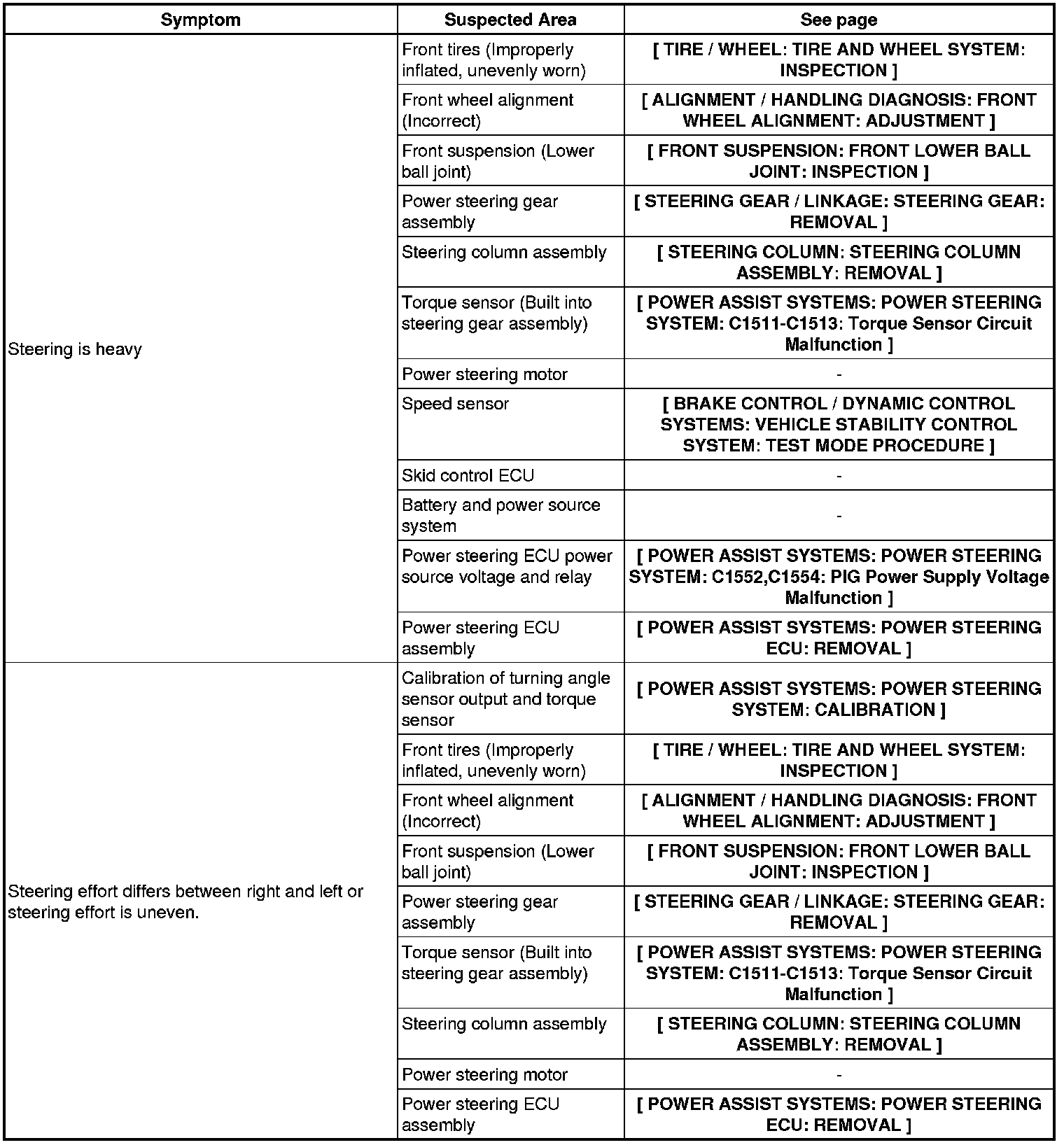 | Symptom | Suspected Area | See page |
|---|---|---|
| Steering is heavy | Front tires (Improperly inflated, unevenly worn) | [ TIRE / WHEEL: TIRE AND WHEEL SYSTEM: INSPECTION ] |
| | Front wheel alignment (Incorrect) | [ ALIGNMENT / HANDLING DIAGNOSIS: FRONT WHEEL ALIGNMENT: ADJUSTMENT ] |
| | Front suspension (Lower ball joint) | [ FRONT SUSPENSION: FRONT LOWER BALL JOINT: INSPECTION ] |
| | Power steering gear assembly | [ STEERING GEAR / LINKAGE: STEERING GEAR: REMOVAL ] |
| | Steering column assembly | [ STEERING COLUMN: STEERING COLUMN ASSEMBLY: REMOVAL ] |
| | Torque sensor (Built into steering gear assembly) | [ POWER ASSIST SYSTEMS: POWER STEERING SYSTEM: C1511-C1513: Torque Sensor Circuit Malfunction ] |
| | Power steering motor | - |
| | Speed sensor | [ BRAKE CONTROL / DYNAMIC CONTROL SYSTEMS: VEHICLE STABILITY CONTROL SYSTEM: TEST MODE PROCEDURE ] |
| | Skid control ECU | - |
| | Battery and power source system | - |
| | Power steering ECU power source voltage and relay | [ POWER ASSIST SYSTEMS: POWER STEERING SYSTEM: C1552,C1554: PIG Power Supply Voltage Malfunction ] |
| | Power steering ECU assembly | [ POWER ASSIST SYSTEMS: POWER STEERING ECU: REMOVAL ] |
| Steering effort differs between right and left or steering effort is uneven. | Calibration of turning angle sensor output and torque sensor | [ POWER ASSIST SYSTEMS: POWER STEERING SYSTEM: CALIBRATION ] |
| | Front tires (Improperly inflated, unevenly worn) | [ TIRE / WHEEL: TIRE AND WHEEL SYSTEM: INSPECTION ] |
| | Front wheel alignment (Incorrect) | [ ALIGNMENT / HANDLING DIAGNOSIS: FRONT WHEEL ALIGNMENT: ADJUSTMENT ] |
| | Front suspension (Lower ball joint) | [ FRONT SUSPENSION: FRONT LOWER BALL JOINT: INSPECTION ] |
| | Power steering gear assembly | [ STEERING GEAR / LINKAGE: STEERING GEAR: REMOVAL ] |
| | Torque sensor (Built into steering gear assembly) | [ POWER ASSIST SYSTEMS: POWER STEERING SYSTEM: C1511-C1513: Torque Sensor Circuit Malfunction ] |
| | Steering column assembly | [ STEERING COLUMN: STEERING COLUMN ASSEMBLY: REMOVAL ] |
| | Power steering motor | - |
| | Power steering ECU assembly | [ POWER ASSIST SYSTEMS: POWER STEERING ECU: REMOVAL ] |